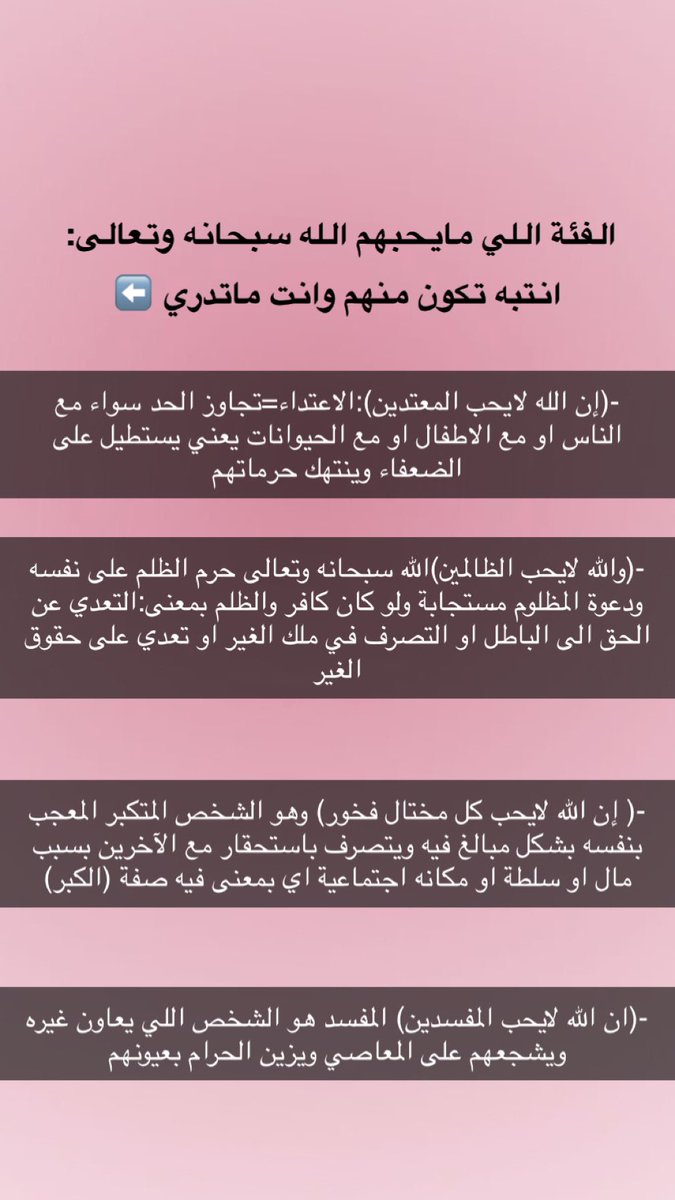 الفئة اللي مايحبهم الله سبحانه وتعالى:
انتبه تكون منهم وانت ماتدري ⬅️

-(إن الله لايحب المعتدين):الاعتداء=تجاوز الحد سواء مع الناس او مع الاطفال او مع الحيوانات يعني يستطيل على الضعفاء وينتهك حرماتهم

-(والله لايحب الظالمين)الله سبحانه وتعالى حرم الظلم على نفسه ودعوة المظلوم مستجابة ولو كان كافر والظلم بمعنى:التعدي عن الحق الى الباطل او التصرف في ملك الغير او تعدي على حقوق الغير

-( إن الله لايحب كل مختال فخور) وهو الشخص المتكبر المعجب بنفسه بشكل مبالغ فيه ويتصرف باستحقار مع الآخرين بسبب مال او سلطة او مكانه اجتماعية اي بمعنى فيه صفة (الكبر)

-(ان الله لايحب المفسدين) المفسد هو الشخص اللي يعاون غيره ويشجعهم على المعاصي ويزين الحرام بعيونهم